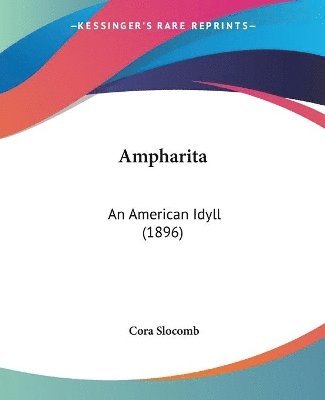 —KESSINGER'S RARE REPRINTS—

Ampharita

An American Idyll
(1896)

Cora Slocomb